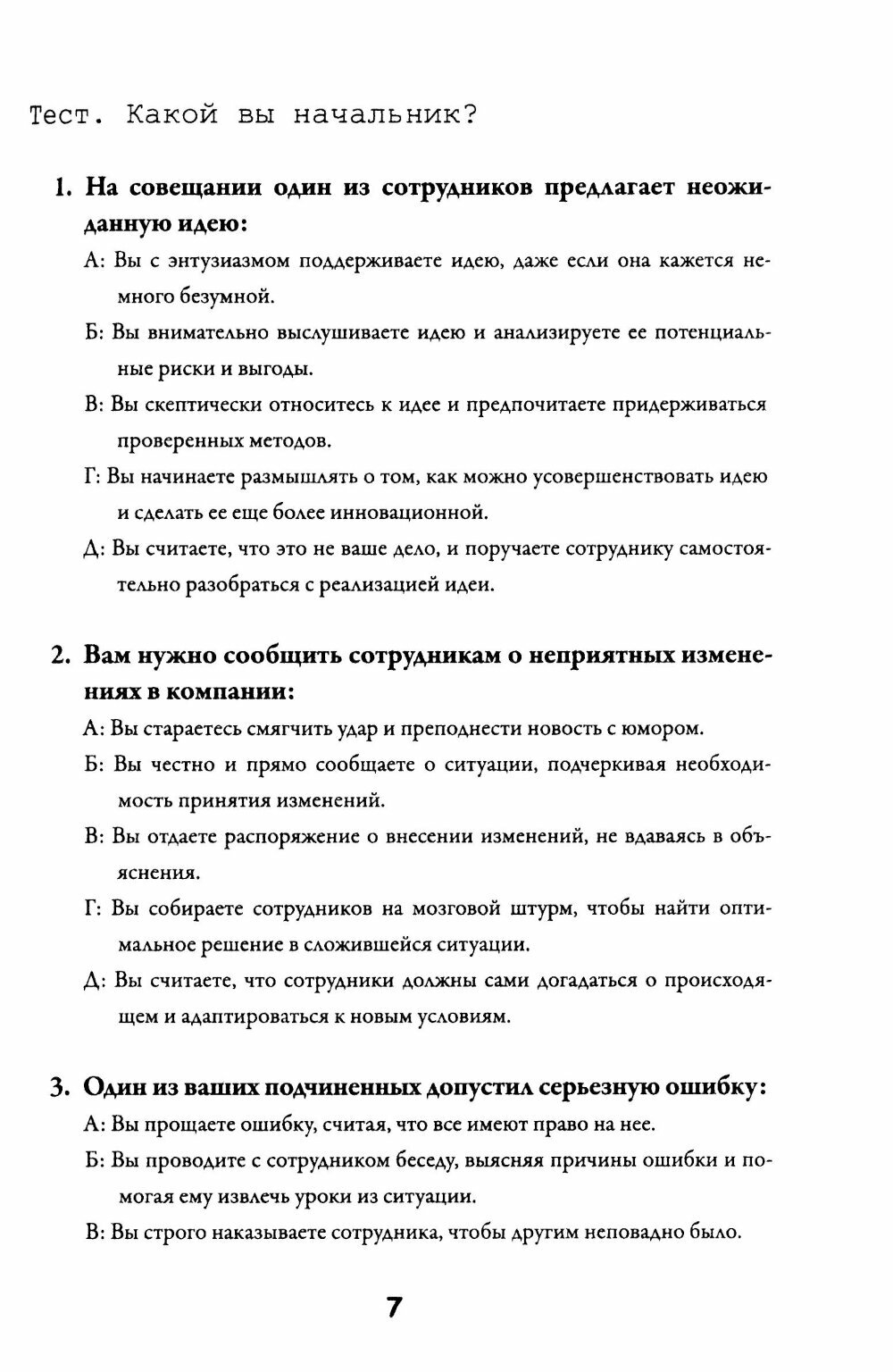 Тест. Какой вы начальник?

1. На совещании один из сотрудников предлагает неожиданную идею:

А: Вы с энтузиазмом поддерживаете идею, даже если она кажется немного безумной.

Б: Вы внимательно выслушиваете идею и анализируете ее потенциальные риски и выгоды.

В: Вы скептически относитесь к идее и предпочитаете придерживаться проверенных методов.

Г: Вы начинаете размышлять о том, как можно усовершенствовать идею и сделать ее еще более инновационной.

Д: Вы считаете, что это не ваше дело, и поручаете сотруднику самостоятельно разобраться с реализацией идеи.

2. Вам нужно сообщить сотрудникам о неприятных изменениях в компании:

А: Вы стараетесь смягчить удар и преподнести новость с юмором.

Б: Вы честно и прямо сообщаете о ситуации, подчеркивая необходимость принятия изменений.

В: Вы отдаете распоряжение о внесении изменений, не вдаваясь в объяснения.

Г: Вы собираете сотрудников на мозговой штурм, чтобы найти оптимальное решение в сложившейся ситуации.

Д: Вы считаете, что сотрудники должны сами догадаться о происходящем и адаптироваться к новым условиям.

3. Один из ваших подчиненных допустил серьезную ошибку:

А: Вы прощаете ошибку, считая, что все имеют право на нее.

Б: Вы проводите с сотрудником беседу, выясняя причины ошибки и помогая ему извлечь уроки из ситуации.

В: Вы строго наказываете сотрудника, чтобы другим неповадно было.

7